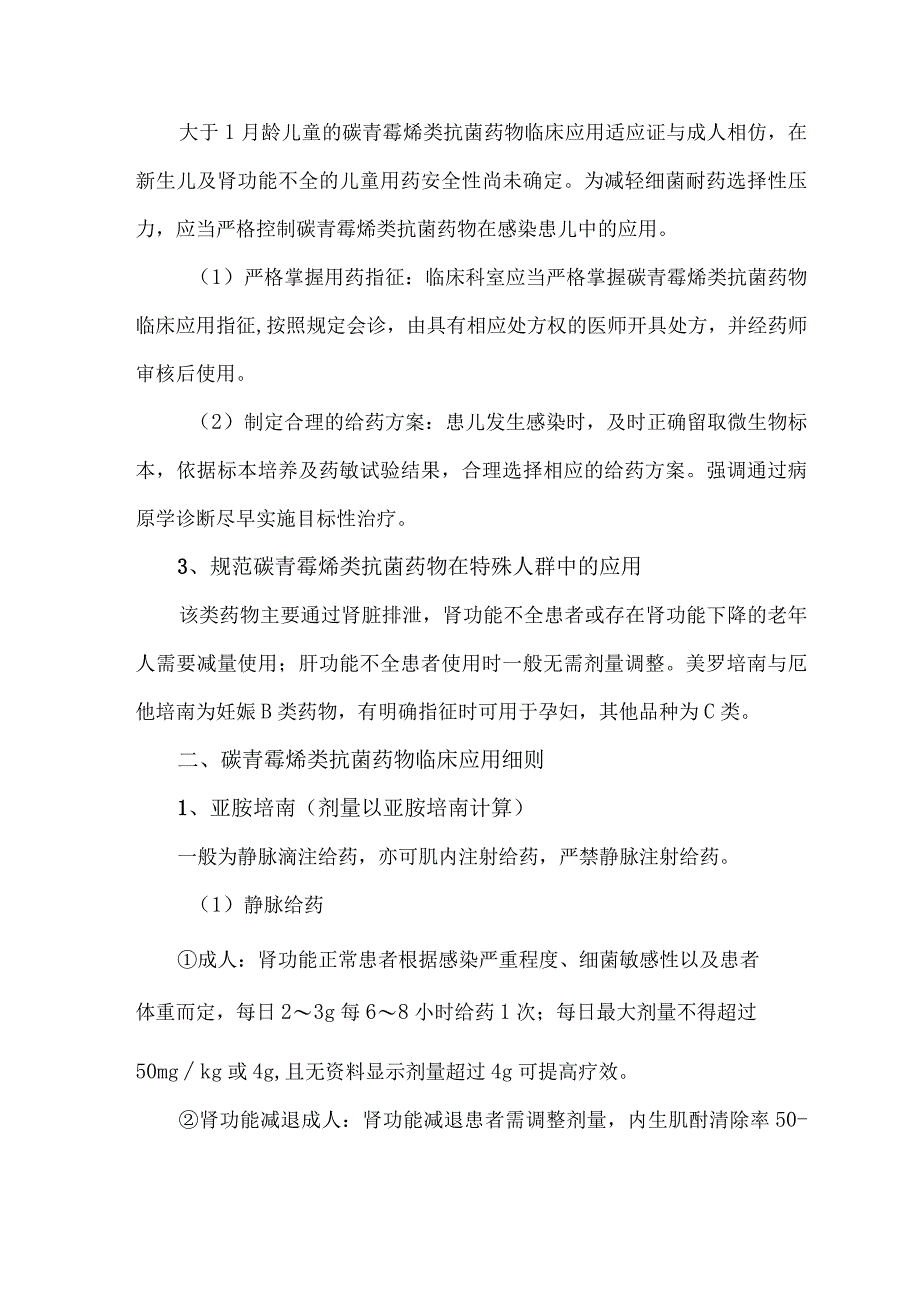 大于1月龄儿童的碳青霉烯类抗菌药物临床应用适应证与成人相仿，在新生儿及肾功能不全的儿童用药安全性尚未确定。为减轻细菌耐药选择性压力，应当严格控制碳青霉烯类抗菌药物在感染患儿中的应用。

（1）严格掌握用药指征：临床科室应当严格掌握碳青霉烯类抗菌药物临床应用指征,按照规定会诊，由具有相应处方权的医师开具处方，并经药师审核后使用。

（2）制定合理的给药方案：患儿发生感染时，及时正确留取微生物标本，依据标本培养及药敏试验结果，合理选择相应的给药方案。强调通过病原学诊断尽早实施目标性治疗。

3、规范碳青霉烯类抗菌药物在特殊人群中的应用

该类药物主要通过肾脏排泄，肾功能不全患者或存在肾功能下降的老年人需要减量使用；肝功能不全患者使用时一般无需剂量调整。美罗培南与厄他培南为妊娠B类药物，有明确指征时可用于孕妇，其他品种为C类。

二、碳青霉烯类抗菌药物临床应用细则

1、亚胺培南（剂量以亚胺培南计算）

一般为静脉滴注给药，亦可肌内注射给药，严禁静脉注射给药。

（1）静脉给药

①成人：肾功能正常患者根据感染严重程度、细菌敏感性以及患者体重而定，每日2～3g每6～8小时给药1次；每日最大剂量不得超过50mg／kg或4g,且无资料显示剂量超过4g可提高疗效。

②肾功能减退成人：肾功能减退患者需调整剂量，内生肌酐清除率50-